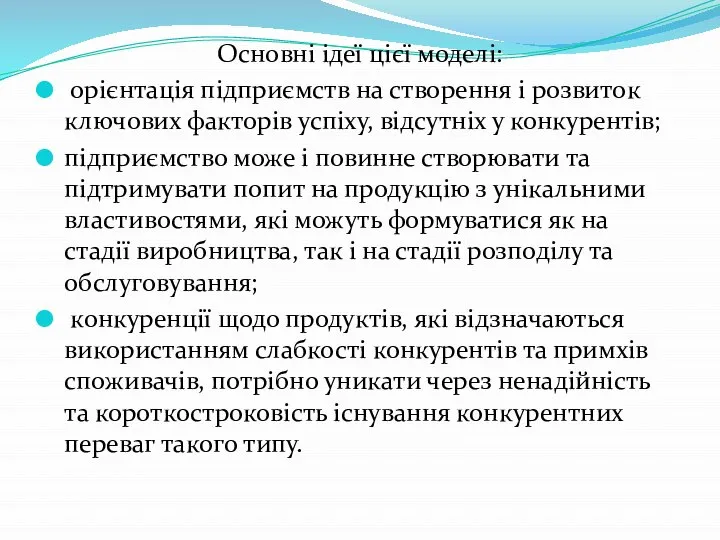 Основні ідеї цієї моделі:

орієнтація підприємств на створення і розвиток ключових факторів успіху, відсутніх у конкурентів;

підприємство може і повинне створювати та підтримувати попит на продукцію з унікальними властивостями, які можуть формуватися як на стадії виробництва, так і на стадії розподілу та обслуговування;

конкуренції щодо продуктів, які відзначаються використанням слабкості конкурентів та примхів споживачів, потрібно уникати через ненадійність та короткостроковість існування конкурентних переваг такого типу.